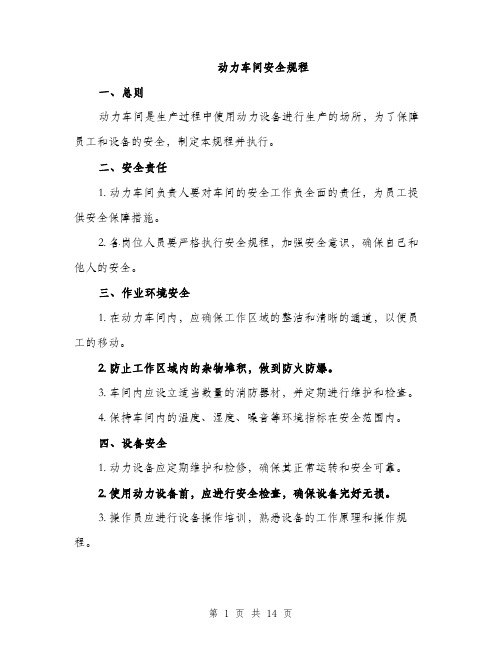 动力车间安全规程

一、总则

动力车间是生产过程中使用动力设备进行生产的场所，为了保障员工和设备的安全，制定本规程并执行。

二、安全责任

1. 动力车间负责人要对车间的安全工作负全面的责任，为员工提供安全保障措施。

2. 各岗位人员要严格执行安全规程，加强安全意识，确保自己和他人的安全。

三、作业环境安全

1. 在动力车间内，应确保工作区域的整洁和清晰的通道，以便员工的移动。

2. 防止工作区域内的杂物堆积，做到防火防爆。

3. 车间内应设立适当数量的消防器材，并定期进行维护和检查。

4. 保持车间内的温度、湿度、噪音等环境指标在安全范围内。

四、设备安全

1. 动力设备应定期维护和检修，确保其正常运转和安全可靠。

2. 使用动力设备前，应进行安全检查，确保设备完好无损。

3. 操作员应进行设备操作培训，熟悉设备的工作原理和操作规程。

第 1 页 共 14 页